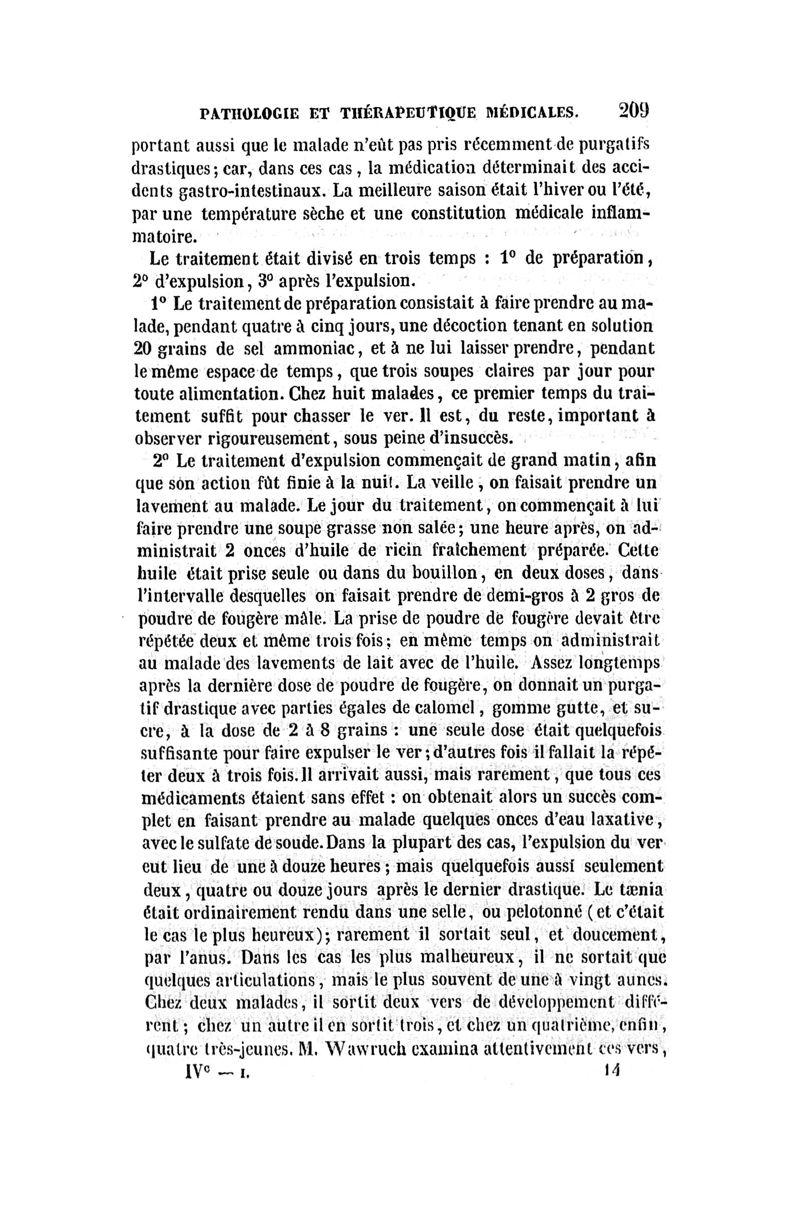 PATHOLOGIE ET THÉRAPEUTIQUE MÉDICALES. 209

portant aussi que le malade n'eût pas pris récemment de purgatifs drastiques; car, dans ces cas, la médication déterminait des accidents gastro-intestinaux. La meilleure saison était l'hiver ou l'été, par une température sèche et une constitution médicale inflammatoire.

Le traitement était divisé en trois temps : 1° de préparation, 2° d'expulsion, 3° après l'expulsion.

1° Le traitement de préparation consistait à faire prendre au malade, pendant quatre à cinq jours, une décoction tenant en solution 20 grains de sel ammoniac, et à ne lui laisser prendre, pendant le même espace de temps, que trois soupes claires par jour pour toute alimentation. Chez huit malades, ce premier temps du traitement suffit pour chasser le ver. Il est, du reste, important à observer rigoureusement, sous peine d'insuccès.

2° Le traitement d'expulsion commençait de grand matin, afin que son action fût finie à la nuit. La veille, on faisait prendre un lavement au malade. Le jour du traitement, on commençait à lui faire prendre une soupe grasse non salée; une heure après, on administrait 2 onces d'huile de ricin fraîchement préparée. Cette huile était prise seule ou dans du bouillon, en deux doses, dans l'intervalle desquelles on faisait prendre de demi-gros à 2 gros de poudre de fougère mâle. La prise de poudre de fougère devait être répétée deux et même trois fois; en même temps on administrait au malade des lavements de lait avec de l'huile. Assez longtemps après la dernière dose de poudre de fougère, on donnait un purgatif drastique avec parties égales de calomel, gomme gutte, et sucre, à la dose de 2 à 8 grains : une seule dose était quelquefois suffisante pour faire expulser le ver; d'autres fois il fallait la répéter deux à trois fois. Il arrivait aussi, mais rarement, que tous ces médicaments étaient sans effet : on obtenait alors un succès complet en faisant prendre au malade quelques onces d'eau laxative, avec le sulfate de soude. Dans la plupart des cas, l'expulsion du ver eut lieu de une à douze heures; mais quelquefois aussi seulement deux, quatre ou douze jours après le dernier drastique. Le tænia était ordinairement rendu dans une selle, ou pelotonné (et c'était le cas le plus heureux); rarement il sortait seul, et doucement, par l'anus. Dans les cas les plus malheureux, il ne sortait que quelques articulations, mais le plus souvent de une à vingt aunes. Chez deux malades, il sortit deux vers de développement différent; chez un autre il en sortit trois, et chez un quatrième, enfin, quatre très-jeunes. M. Wawruch examina attentivement ces vers,

IVe — I. 14